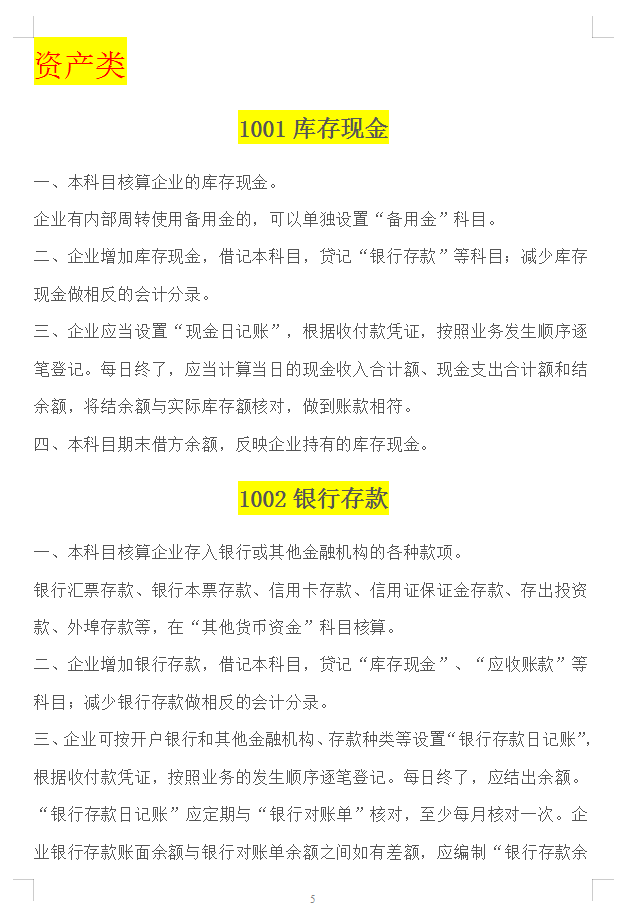 资产类

1001 库存现金

一、本科目核算企业的库存现金。

企业有内部周转使用备用金的，可以单独设置“备用金”科目。

二、企业增加库存现金，借记本科目，贷记“银行存款”等科目；减少库存现金做相反的会计分录。

三、企业应当设置“现金日记账”，根据收付款凭证，按照业务发生顺序逐笔登记。每日终了，应当计算当日的现金收入合计额、现金支出合计额和结余额，将结余额与实际库存额核对，做到账款相符。

四、本科目期末借方余额，反映企业持有的库存现金。

1002 银行存款

一、本科目核算企业存入银行或其他金融机构的各种款项。

银行汇票存款、银行本票存款、信用卡存款、信用证保证金存款、存出投资款、外埠存款等，在“其他货币资金”科目核算。

二、企业增加银行存款，借记本科目，贷记“库存现金”、“应收账款”等科目；减少银行存款做相反的会计分录。

三、企业可按开户银行和其他金融机构、存款种类等设置“银行存款日记账”，根据收付款凭证，按照业务的发生顺序逐笔登记。每日终了，应结出余额。“银行存款日记账”应定期与“银行对账单”核对，至少每月核对一次。企业银行存款账面余额与银行对账单余额之间如有差额，应编制“银行存款余

5